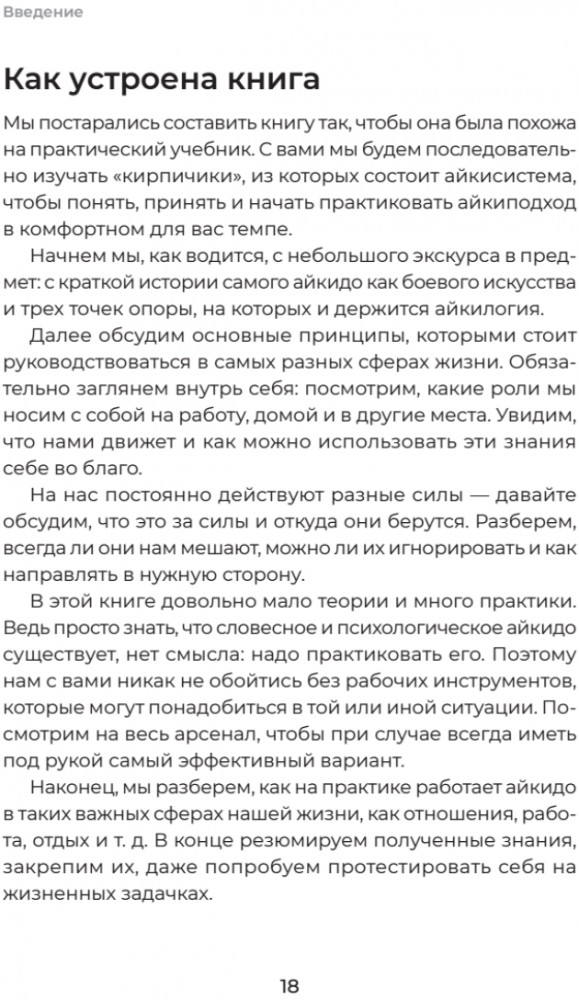 Введение

Как устроена книга

Мы постарались составить книгу так, чтобы она была похожа на практический учебник. С вами мы будем последовательно изучать «кирпичики», из которых состоит айкисистема, чтобы понять, принять и начать практиковать айкиподход в комфортном для вас темпе.

Начнем мы, как водится, с небольшого экскурса в предмет: с краткой истории самого айкидо как боевого искусства и трех точек опоры, на которых и держится айкилогия.

Далее обсудим основные принципы, которыми стоит руководствоваться в самых разных сферах жизни. Обязательно заглянем внутрь себя: посмотрим, какие роли мы носим с собой на работу, домой и в другие места. Увидим, что нами движет и как можно использовать эти знания себе во благо.

На нас постоянно действуют разные силы — давайте обсудим, что это за силы и откуда они берутся. Разберем, всегда ли они нам мешают, можно ли их игнорировать и как направлять в нужную сторону.

В этой книге довольно мало теории и много практики. Ведь просто знать, что словесное и психологическое айкидо существует, нет смысла: надо практиковать его. Поэтому нам с вами никак не обойтись без рабочих инструментов, которые могут понадобиться в той или иной ситуации. Посмотрим на весь арсенал, чтобы при случае всегда иметь под рукой самый эффективный вариант.

Наконец, мы разберем, как на практике работает айкидо в таких важных сферах нашей жизни, как отношения, работа, отдых и т. д. В конце резюмируем полученные знания, закрепим их, даже попробуем протестировать себя на жизненных задачках.

18